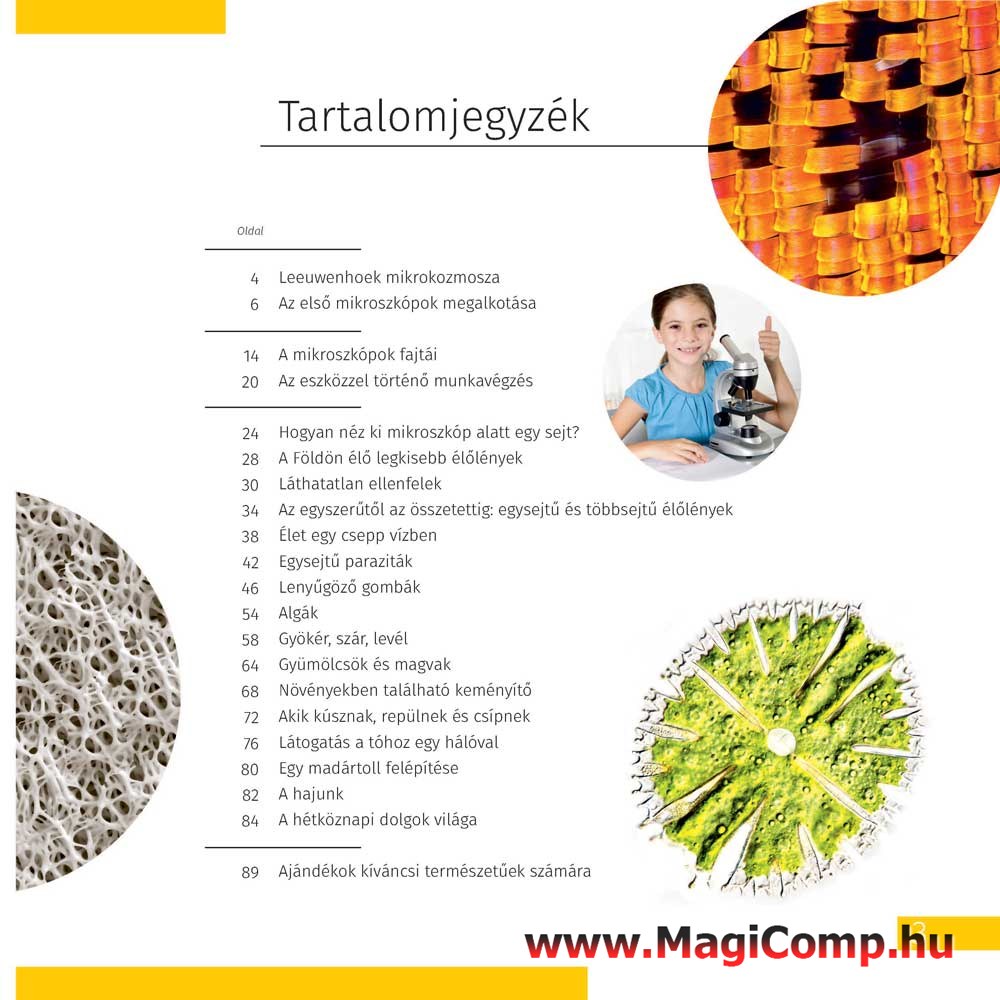 Tartalomjegyzék

Oldal

4 Leeuwenhoek mikrokozmosza
6 Az első mikroszkópok megalkotása

14 A mikroszkópok fajtái
20 Az eszközzel történő munkavégzés

24 Hogyan néz ki mikroszkóp alatt egy sejt?
28 A Földön élő legkisebb élőlények
30 Láthatatlan ellenfelek
34 Az egyszerűtől az összetettig: egysejtű és többsejtű élőlények
38 Élet egy csepp vízben
42 Egysejtű paraziták
46 Lenyűgöző gombák
54 Algák
58 Gyökér, szár, levél
64 Gyümölcsök és magvak
68 Növényekben található keményítő
72 Akik kúsznak, repülnek és csípnek
76 Látogatás a tóhoz egy hálóval
80 Egy madártoll felépítése
82 A hajunk
84 A hétköznapi dolgok világa

89 Ajándékok kíváncsi természetűek számára

3

www.MagiComp.hu